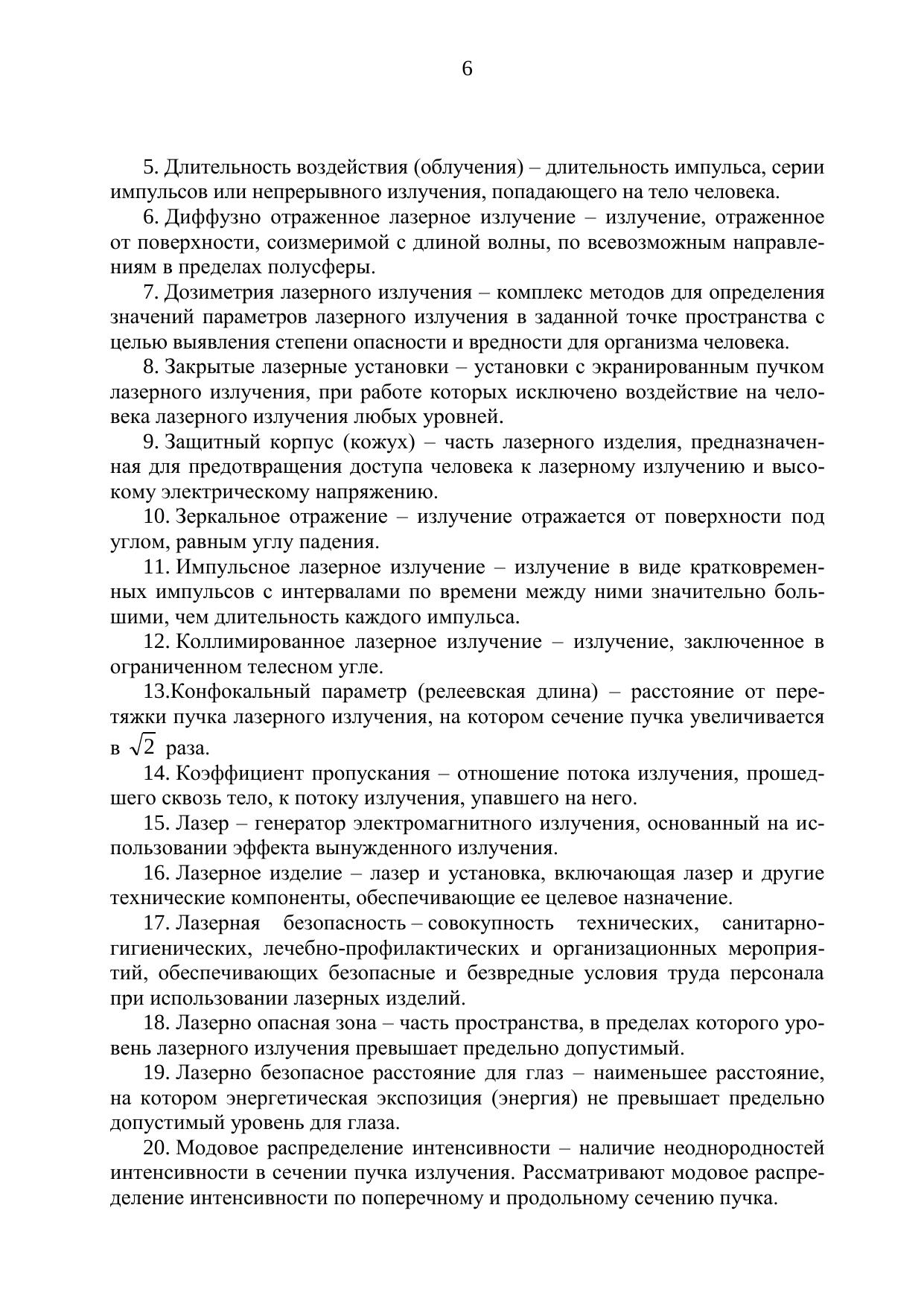 6

5. Длительность воздействия (облучения) – длительность импульса, серии импульсов или непрерывного излучения, попадающего на тело человека.

6. Диффузно отраженное лазерное излучение – излучение, отраженное от поверхности, соизмеримой с длиной волны, по всевозможным направлениям в пределах полусферы.

7. Дозиметрия лазерного излучения – комплекс методов для определения значений параметров лазерного излучения в заданной точке пространства с целью выявления степени опасности и вредности для организма человека.

8. Закрытые лазерные установки – установки с экранированным пучком лазерного излучения, при работе которых исключено воздействие на человека лазерного излучения любых уровней.

9. Защитный корпус (кожух) – часть лазерного изделия, предназначенная для предотвращения доступа человека к лазерному излучению и высокому электрическому напряжению.

10. Зеркальное отражение – излучение отражается от поверхности под углом, равным углу падения.

11. Импульсное лазерное излучение – излучение в виде кратковременных импульсов с интервалами по времени между ними значительно большими, чем длительность каждого импульса.

12. Коллимированное лазерное излучение – излучение, заключенное в ограниченном телесном угле.

13.Конфокальный параметр (релеевская длина) – расстояние от перетяжки пучка лазерного излучения, на котором сечение пучка увеличивается в $\sqrt{2}$ раза.

14. Коэффициент пропускания – отношение потока излучения, прошедшего сквозь тело, к потоку излучения, упавшего на него.

15. Лазер – генератор электромагнитного излучения, основанный на использовании эффекта вынужденного излучения.

16. Лазерное изделие – лазер и установка, включающая лазер и другие технические компоненты, обеспечивающие ее целевое назначение.

17. Лазерная безопасность – совокупность технических, санитарно-гигиенических, лечебно-профилактических и организационных мероприятий, обеспечивающих безопасные и безвредные условия труда персонала при использовании лазерных изделий.

18. Лазерно опасная зона – часть пространства, в пределах которого уровень лазерного излучения превышает предельно допустимый.

19. Лазерно безопасное расстояние для глаз – наименьшее расстояние, на котором энергетическая экспозиция (энергия) не превышает предельно допустимый уровень для глаза.

20. Модовое распределение интенсивности – наличие неоднородностей интенсивности в сечении пучка излучения. Рассматривают модовое распределение интенсивности по поперечному и продольному сечению пучка.